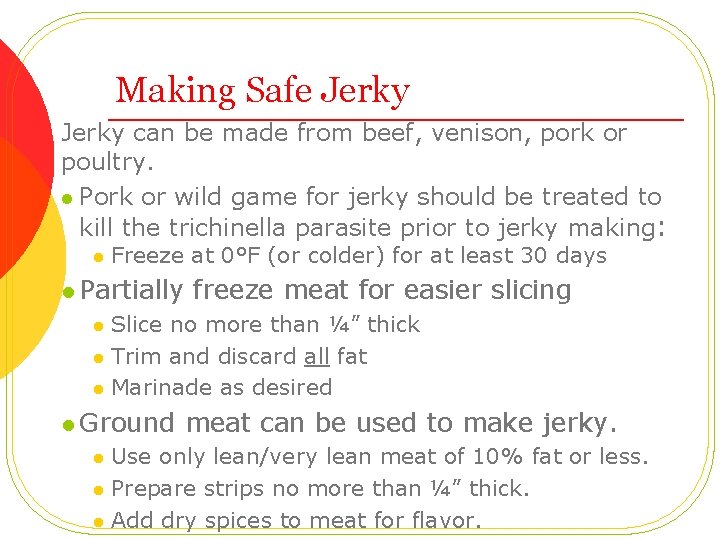 Making Safe Jerky

Jerky can be made from beef, venison, pork or poultry.

• Pork or wild game for jerky should be treated to kill the trichinella parasite prior to jerky making:
• Freeze at 0°F (or colder) for at least 30 days
• Partially freeze meat for easier slicing
• Slice no more than ¼" thick
• Trim and discard all fat
• Marinade as desired
• Ground meat can be used to make jerky.
• Use only lean/very lean meat of 10% fat or less.
• Prepare strips no more than ¼" thick.
• Add dry spices to meat for flavor.